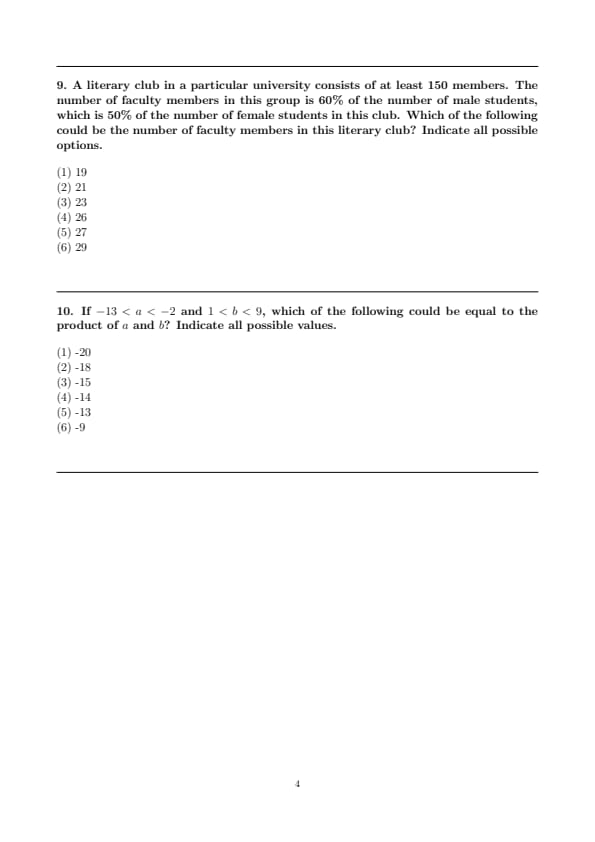 9. A literary club in a particular university consists of at least 150 members. The number of faculty members in this group is 60% of the number of male students, which is 50% of the number of female students in this club. Which of the following could be the number of faculty members in this literary club? Indicate all possible options.

(1) 19
(2) 21
(3) 23
(4) 26
(5) 27
(6) 29

10. If $-13 < a < -2$ and $1 < b < 9$, which of the following could be equal to the product of $a$ and $b$? Indicate all possible values.

(1) -20
(2) -18
(3) -15
(4) -14
(5) -13
(6) -9

4